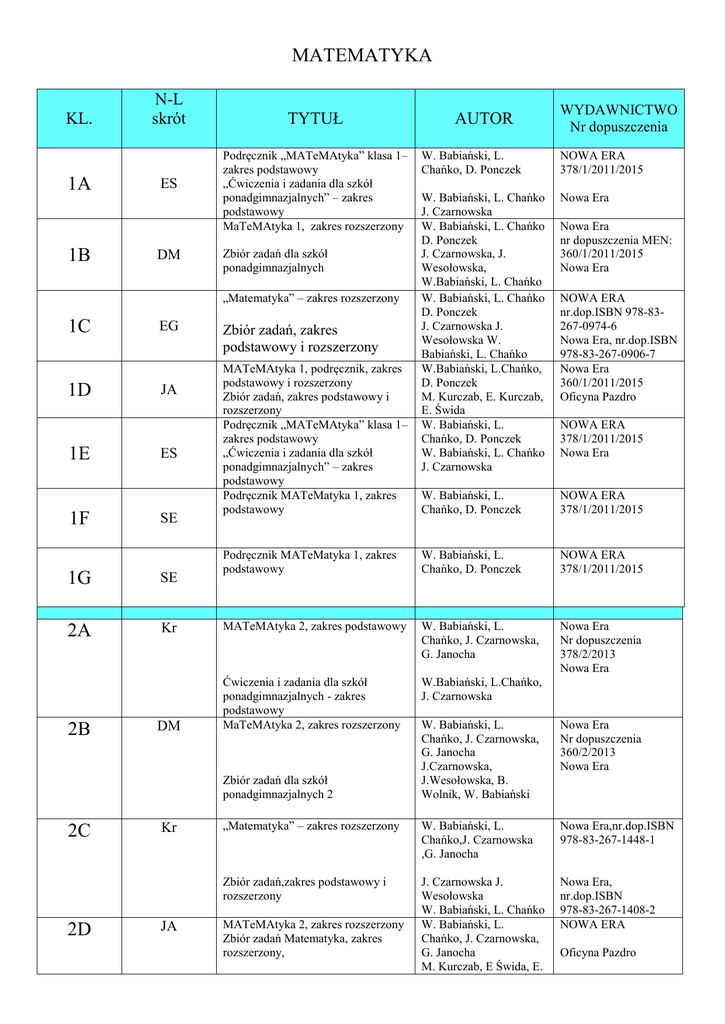 MATEMATYKA

| KL. | N-L skrót | TYTUŁ | AUTOR | WYDAWNICTWO Nr dopuszczenia |
|---|---|---|---|---|
| 1A | ES | Podręcznik „MATeMAtyka" klasa 1– zakres podstawowy „Ćwiczenia i zadania dla szkół ponadgimnazjalnych" – zakres podstawowy | W. Babiański, L. Chańko, D. Ponczek W. Babiański, L. Chańko J. Czarnowska | NOWA ERA 378/1/2011/2015 Nowa Era |
| 1B | DM | MaTeMAtyka 1, zakres rozszerzony Zbiór zadań dla szkół ponadgimnazjalnych | W. Babiański, L. Chańko D. Ponczek J. Czarnowska, J. Wesołowska, W.Babiański, L. Chańko | Nowa Era nr dopuszczenia MEN: 360/1/2011/2015 Nowa Era |
| 1C | EG | „Matematyka" – zakres rozszerzony Zbiór zadań, zakres podstawowy i rozszerzony | W. Babiański, L. Chańko D. Ponczek J. Czarnowska J. Wesołowska W. Babiański, L. Chańko | NOWA ERA nr.dop.ISBN 978-83-267-0974-6 Nowa Era, nr.dop.ISBN 978-83-267-0906-7 |
| 1D | JA | MATeMAtyka 1, podręcznik, zakres podstawowy i rozszerzony Zbiór zadań, zakres podstawowy i rozszerzony | W.Babiański, L.Chańko, D. Ponczek M. Kurczab, E. Kurczab, E. Świda | Nowa Era 360/1/2011/2015 Oficyna Pazdro |
| 1E | ES | Podręcznik „MATeMAtyka" klasa 1– zakres podstawowy „Ćwiczenia i zadania dla szkół ponadgimnazjalnych" – zakres podstawowy | W. Babiański, L. Chańko, D. Ponczek W. Babiański, L. Chańko J. Czarnowska | NOWA ERA 378/1/2011/2015 Nowa Era |
| 1F | SE | Podręcznik MATeMatyka 1, zakres podstawowy | W. Babiański, L. Chańko, D. Ponczek | NOWA ERA 378/1/2011/2015 |
| 1G | SE | Podręcznik MATeMatyka 1, zakres podstawowy | W. Babiański, L. Chańko, D. Ponczek | NOWA ERA 378/1/2011/2015 |
| 2A | Kr | MATeMAtyka 2, zakres podstawowy Ćwiczenia i zadania dla szkół ponadgimnazjalnych - zakres podstawowy | W. Babiański, L. Chańko, J. Czarnowska, G. Janocha W.Babiański, L.Chańko, J. Czarnowska | Nowa Era Nr dopuszczenia 378/2/2013 Nowa Era |
| 2B | DM | MaTeMAtyka 2, zakres rozszerzony Zbiór zadań dla szkół ponadgimnazjalnych 2 | W. Babiański, L. Chańko, J. Czarnowska, G. Janocha J.Czarnowska, J.Wesołowska, B. Wolnik, W. Babiański | Nowa Era Nr dopuszczenia 360/2/2013 Nowa Era |
| 2C | Kr | „Matematyka" – zakres rozszerzony Zbiór zadań,zakres podstawowy i rozszerzony | W. Babiański, L. Chańko,J. Czarnowska ,G. Janocha J. Czarnowska J. Wesołowska W. Babiański, L. Chańko | Nowa Era,nr.dop.ISBN 978-83-267-1448-1 Nowa Era, nr.dop.ISBN 978-83-267-1408-2 |
| 2D | JA | MATeMAtyka 2, zakres rozszerzony Zbiór zadań Matematyka, zakres rozszerzony, | W. Babiański, L. Chańko, J. Czarnowska, G. Janocha M. Kurczab, E Świda, E. | NOWA ERA Oficyna Pazdro |